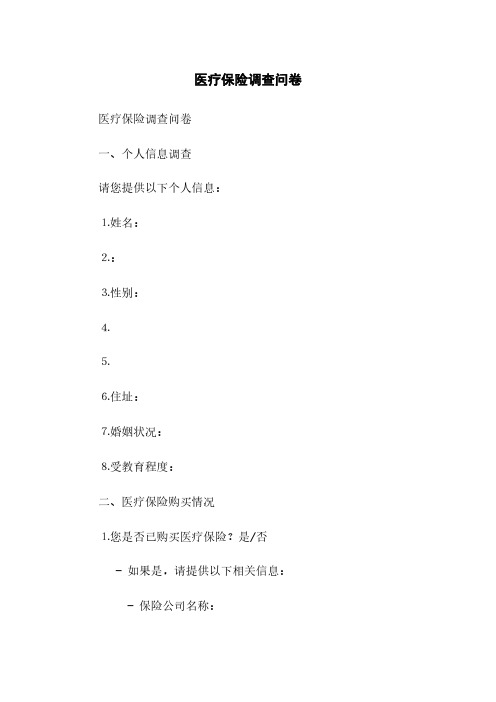 医疗保险调查问卷

医疗保险调查问卷

一、个人信息调查

请您提供以下个人信息：

1.姓名：

2.：

3.性别：

4.

5.

6.住址：

7.婚姻状况：

8.受教育程度：

二、医疗保险购买情况

1.您是否已购买医疗保险？是/否

- 如果是，请提供以下相关信息：

- 保险公司名称：